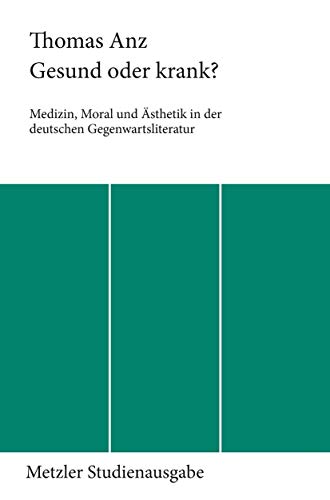 Thomas Anz
Gesund oder krank?

Medizin, Moral und Ästhetik in der deutschen Gegenwartsliteratur

Metzler Studienausgabe